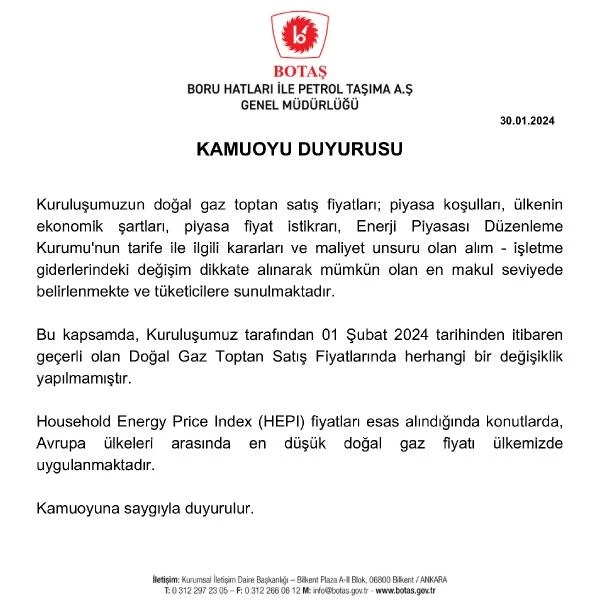 BOTAŞ
BORU HATLARI İLE PETROL TAŞIMA A.Ş
GENEL MÜDÜRLÜĞÜ

30.01.2024

KAMUOYU DUYURUSU

Kuruluşumuzun doğal gaz toptan satış fiyatları; piyasa koşulları, ülkenin ekonomik şartları, piyasa fiyat istikrarı, Enerji Piyasası Düzenleme Kurumu'nun tarife ile ilgili kararları ve maliyet unsuru olan alım - işletme giderlerindeki değişim dikkate alınarak mümkün olan en makul seviyede belirlenmekte ve tüketicilere sunulmaktadır.

Bu kapsamda, Kuruluşumuz tarafından 01 Şubat 2024 tarihinden itibaren geçerli olan Doğal Gaz Toptan Satış Fiyatlarında herhangi bir değişiklik yapılmamıştır.

Household Energy Price Index (HEPI) fiyatları esas alındığında konutlarda, Avrupa ülkeleri arasında en düşük doğal gaz fiyatı ülkemizde uygulanmaktadır.

Kamuoyuna saygıyla duyurulur.

İletişim: Kurumsal İletişim Daire Başkanlığı – Bilkent Plaza A-II Blok, 06800 Bilkent / ANKARA
T: 0 312 297 23 05 – F: 0 312 266 06 12 M: info@botas.gov.tr - www.botas.gov.tr